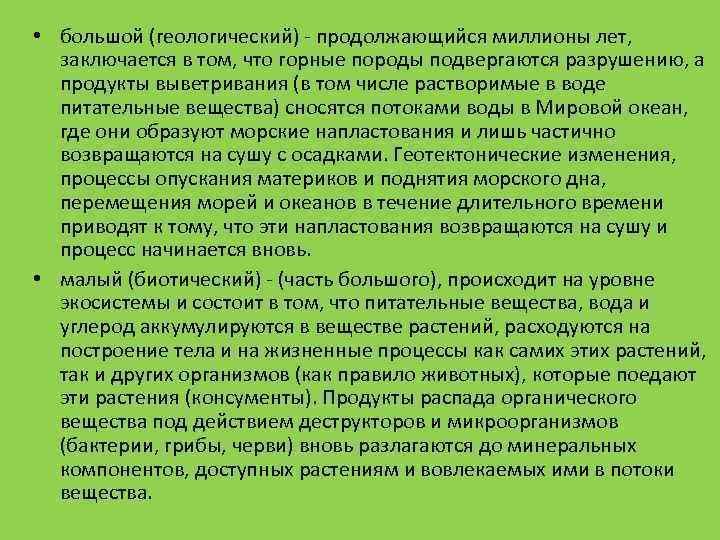 • большой (геологический) - продолжающийся миллионы лет, заключается в том, что горные породы подвергаются разрушению, а продукты выветривания (в том числе растворимые в воде питательные вещества) сносятся потоками воды в Мировой океан, где они образуют морские напластования и лишь частично возвращаются на сушу с осадками. Геотектонические изменения, процессы опускания материков и поднятия морского дна, перемещения морей и океанов в течение длительного времени приводят к тому, что эти напластования возвращаются на сушу и процесс начинается вновь.

• малый (биотический) - (часть большого), происходит на уровне экосистемы и состоит в том, что питательные вещества, вода и углерод аккумулируются в веществе растений, расходуются на построение тела и на жизненные процессы как самих этих растений, так и других организмов (как правило животных), которые поедают эти растения (консументы). Продукты распада органического вещества под действием деструкторов и микроорганизмов (бактерии, грибы, черви) вновь разлагаются до минеральных компонентов, доступных растениям и вовлекаемых ими в потоки вещества.